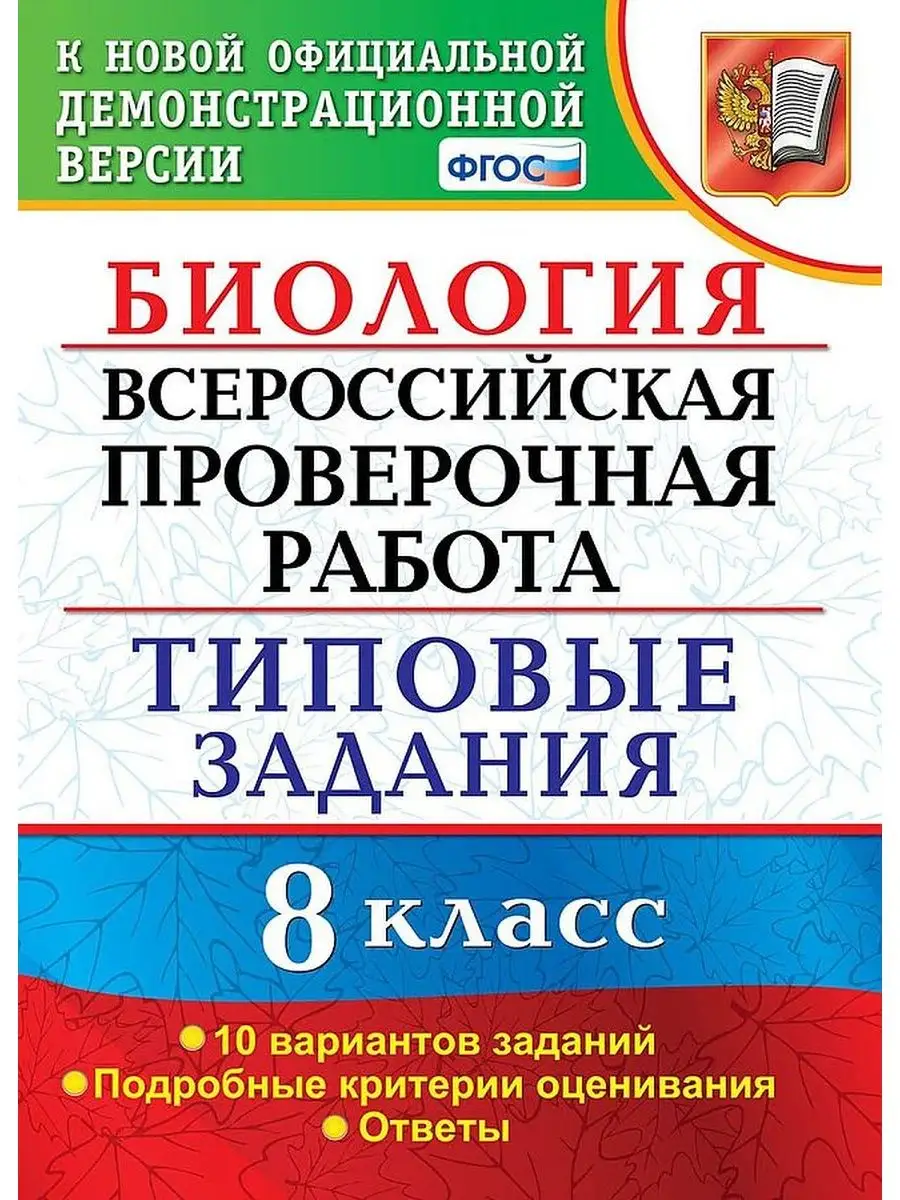 К НОВОЙ ОФИЦИАЛЬНОЙ ДЕМОНСТРАЦИОННОЙ ВЕРСИИ

ФГОС

БИОЛОГИЯ

ВСЕРОССИЙСКАЯ ПРОВЕРОЧНАЯ РАБОТА

ТИПОВЫЕ ЗАДАНИЯ

8 класс

10 вариантов заданий
Подробные критерии оценивания
Ответы